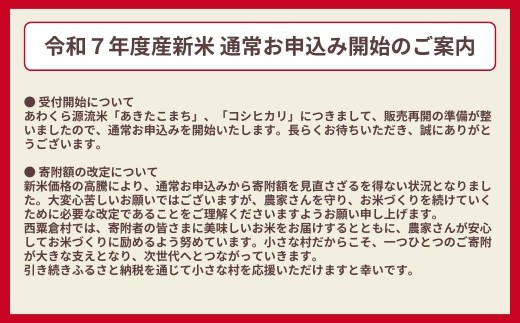 令和７年度産新米 通常お申込み開始のご案内

● 受付開始について
あわくら源流米「あきたこまち」、「コシヒカリ」につきまして、販売再開の準備が整いましたので、通常お申込みを開始いたします。長らくお待ちいただき、誠にありがとうございます。

● 寄附額の改定について
新米価格の高騰により、通常お申込みから寄附額を見直さざるを得ない状況となりました。大変心苦しいお願いではございますが、農家さんを守り、お米づくりを続けていくために必要な改定であることをご理解くださいますようお願い申し上げます。
西粟倉村では、寄附者の皆さまに美味しいお米をお届けするとともに、農家さんが安心してお米づくりに励めるよう努めています。小さな村だからこそ、一つひとつのご寄附が大きな支えとなり、次世代へとつながっていきます。
引き続きふるさと納税を通じて小さな村を応援いただけますと幸いです。